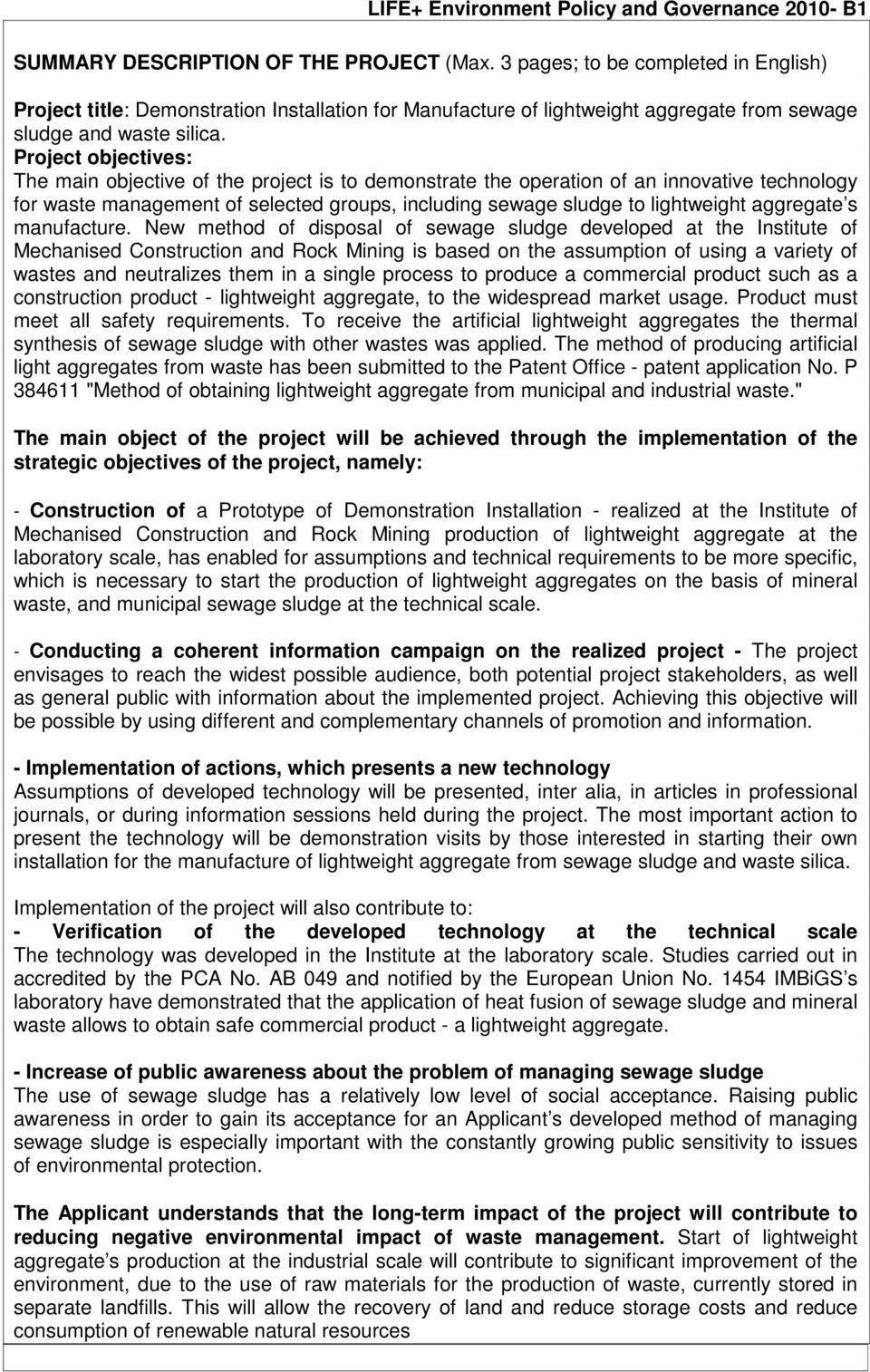 LIFE+ Environment Policy and Governance 2010- B1

SUMMARY DESCRIPTION OF THE PROJECT (Max. 3 pages; to be completed in English)

Project title: Demonstration Installation for Manufacture of lightweight aggregate from sewage sludge and waste silica.

Project objectives:
The main objective of the project is to demonstrate the operation of an innovative technology for waste management of selected groups, including sewage sludge to lightweight aggregate's manufacture. New method of disposal of sewage sludge developed at the Institute of Mechanised Construction and Rock Mining is based on the assumption of using a variety of wastes and neutralizes them in a single process to produce a commercial product such as a construction product - lightweight aggregate, to the widespread market usage. Product must meet all safety requirements. To receive the artificial lightweight aggregates the thermal synthesis of sewage sludge with other wastes was applied. The method of producing artificial light aggregates from waste has been submitted to the Patent Office - patent application No. P 384611 "Method of obtaining lightweight aggregate from municipal and industrial waste."

The main object of the project will be achieved through the implementation of the strategic objectives of the project, namely:

- Construction of a Prototype of Demonstration Installation - realized at the Institute of Mechanised Construction and Rock Mining production of lightweight aggregate at the laboratory scale, has enabled for assumptions and technical requirements to be more specific, which is necessary to start the production of lightweight aggregates on the basis of mineral waste, and municipal sewage sludge at the technical scale.

- Conducting a coherent information campaign on the realized project - The project envisages to reach the widest possible audience, both potential project stakeholders, as well as general public with information about the implemented project. Achieving this objective will be possible by using different and complementary channels of promotion and information.

- Implementation of actions, which presents a new technology
Assumptions of developed technology will be presented, inter alia, in articles in professional journals, or during information sessions held during the project. The most important action to present the technology will be demonstration visits by those interested in starting their own installation for the manufacture of lightweight aggregate from sewage sludge and waste silica.

Implementation of the project will also contribute to:
- Verification of the developed technology at the technical scale
The technology was developed in the Institute at the laboratory scale. Studies carried out in accredited by the PCA No. AB 049 and notified by the European Union No. 1454 IMBiGS's laboratory have demonstrated that the application of heat fusion of sewage sludge and mineral waste allows to obtain safe commercial product - a lightweight aggregate.

- Increase of public awareness about the problem of managing sewage sludge
The use of sewage sludge has a relatively low level of social acceptance. Raising public awareness in order to gain its acceptance for an Applicant's developed method of managing sewage sludge is especially important with the constantly growing public sensitivity to issues of environmental protection.

The Applicant understands that the long-term impact of the project will contribute to reducing negative environmental impact of waste management. Start of lightweight aggregate's production at the industrial scale will contribute to significant improvement of the environment, due to the use of raw materials for the production of waste, currently stored in separate landfills. This will allow the recovery of land and reduce storage costs and reduce consumption of renewable natural resources